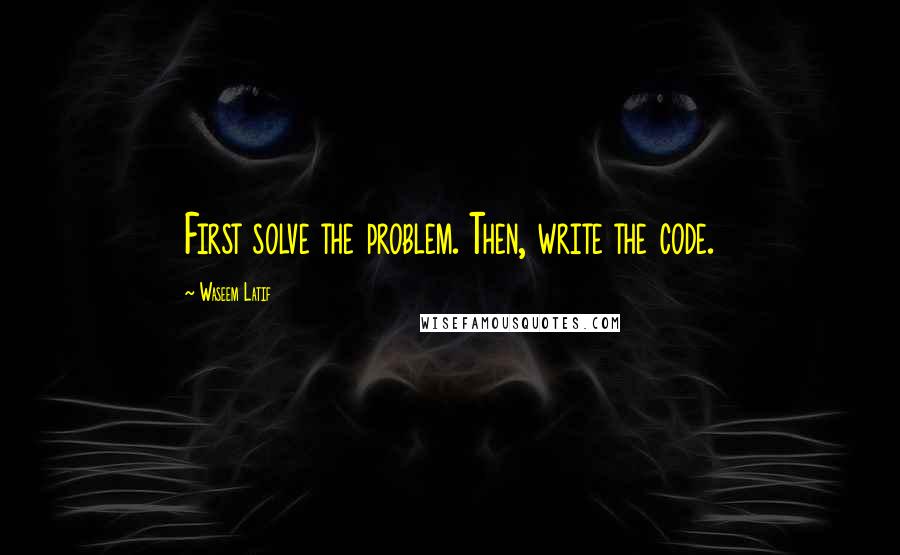 First solve the problem. Then, write the code.

~ Waseem Latif

WISEFAMOUSQUOTES.COM